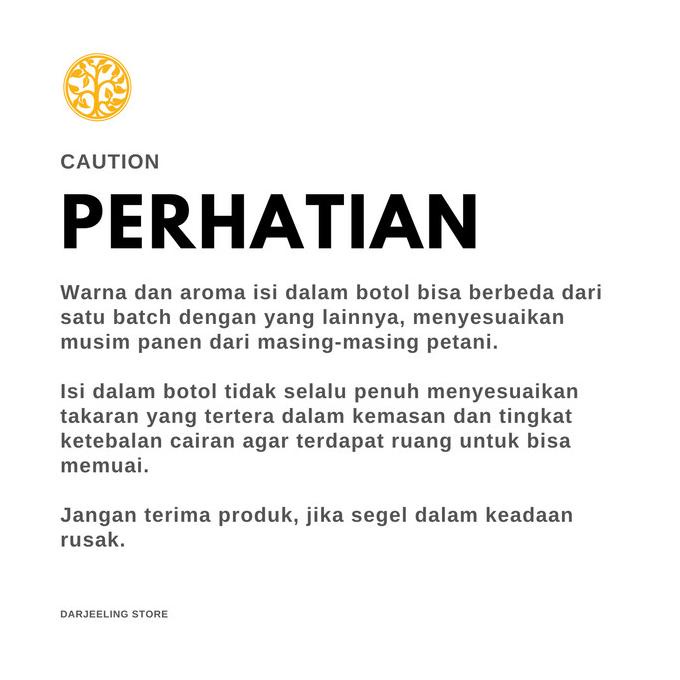 CAUTION

PERHATIAN

Warna dan aroma isi dalam botol bisa berbeda dari satu batch dengan yang lainnya, menyesuaikan musim panen dari masing-masing petani.

Isi dalam botol tidak selalu penuh menyesuaikan takaran yang tertera dalam kemasan dan tingkat ketebalan cairan agar terdapat ruang untuk bisa memuai.

Jangan terima produk, jika segel dalam keadaan rusak.

DARJEELING STORE